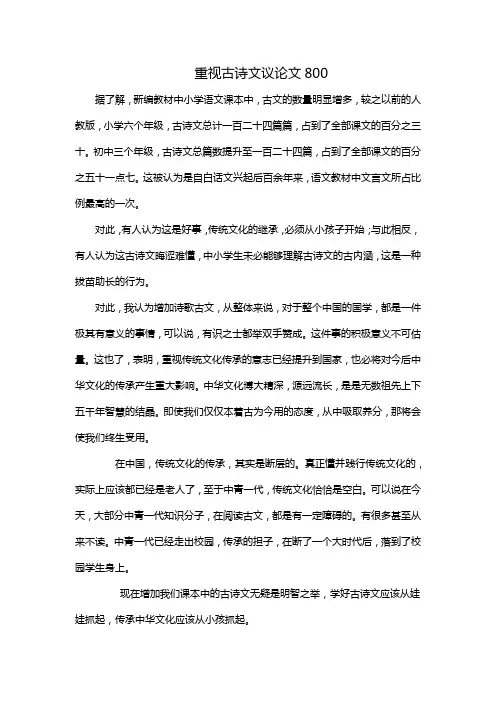 重视古诗文议论文 800

据了解，新编教材中小学语文课本中，古文的数量明显增多，较之以前的人教版，小学六个年级，古诗文总计一百二十四篇篇，占到了全部课文的百分之三十。初中三个年级，古诗文总篇数提升至一百二十四篇，占到了全部课文的百分之五十一点七。这被认为是自白话文兴起后百余年来，语文教材中文言文所占比例最高的一次。

对此，有人认为这是好事，传统文化的继承，必须从小孩子开始；与此相反，有人认为这古诗文晦涩难懂，中小学生未必能够理解古诗文的古内涵，这是一种拔苗助长的行为。

对此，我认为增加诗歌古文，从整体来说，对于整个中国的国学，都是一件极其有意义的事情，可以说，有识之士都举双手赞成。这件事的积极意义不可估量。这也了，表明，重视传统文化传承的意志已经提升到国家，也必将对今后中华文化的传承产生重大影响。中华文化博大精深，源远流长，是是无数祖先上下五千年智慧的结晶。即使我们仅仅本着古为今用的态度，从中吸取养分，那将会使我们终生受用。

在中国，传统文化的传承，其实是断层的。真正懂并践行传统文化的，实际上应该都已经是老人了，至于中青一代，传统文化恰恰是空白。可以说在今天，大部分中青一代知识分子，在阅读古文，都是有一定障碍的。有很多甚至从来不读。中青一代已经走出校园，传承的担子，在断了一个大时代后，落到了校园学生身上。

现在增加我们课本中的古诗文无疑是明智之举，学好古诗文应该从娃娃抓起，传承中华文化应该从小孩抓起。